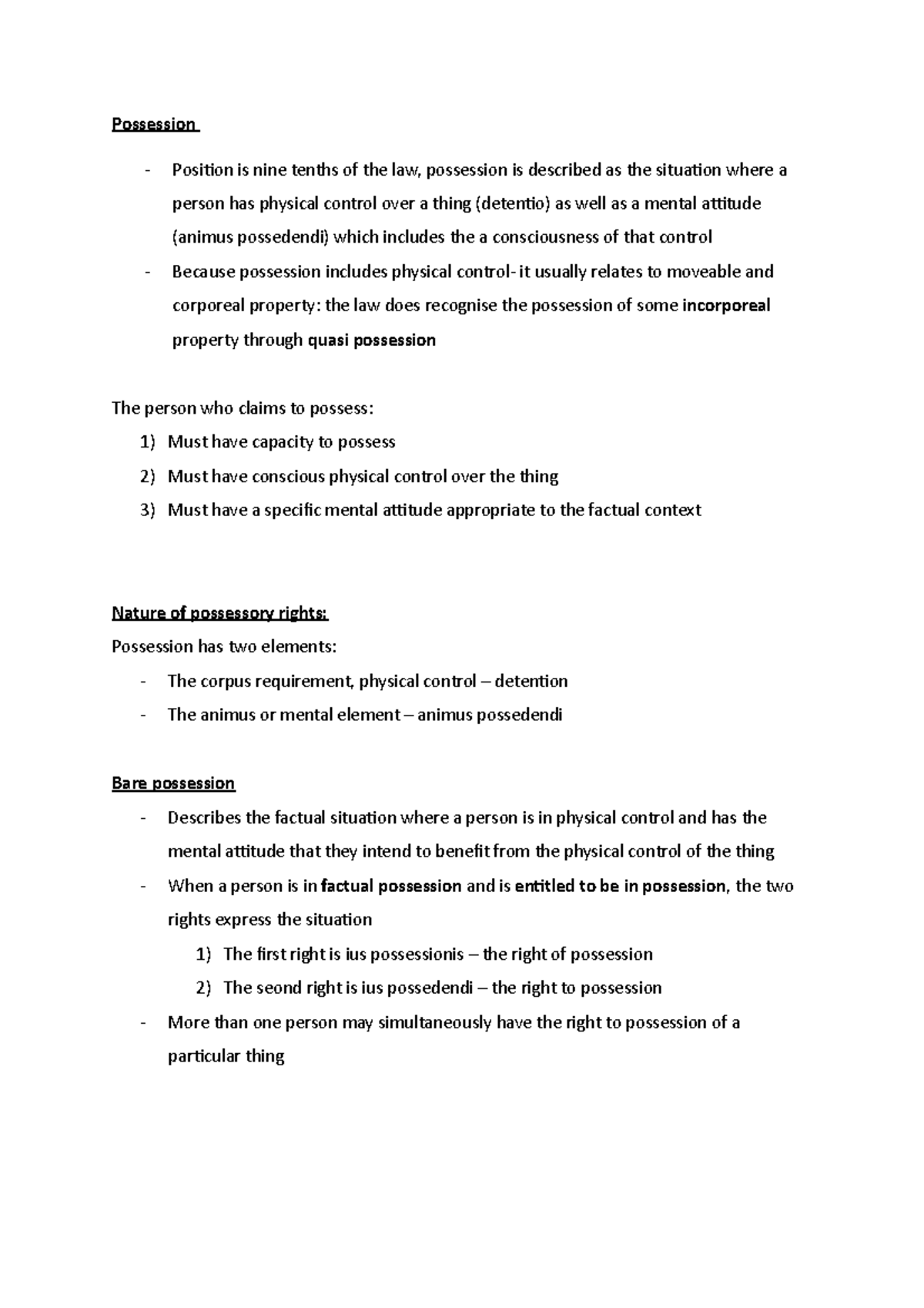 Possession

- Position is nine tenths of the law, possession is described as the situation where a person has physical control over a thing (detentio) as well as a mental attitude (animus possedendi) which includes the a consciousness of that control
- Because possession includes physical control- it usually relates to moveable and corporeal property: the law does recognise the possession of some incorporeal property through quasi possession

The person who claims to possess:
1) Must have capacity to possess
2) Must have conscious physical control over the thing
3) Must have a specific mental attitude appropriate to the factual context

Nature of possessory rights:
Possession has two elements:
- The corpus requirement, physical control – detention
- The animus or mental element – animus possedendi

Bare possession
- Describes the factual situation where a person is in physical control and has the mental attitude that they intend to benefit from the physical control of the thing
- When a person is in factual possession and is entitled to be in possession, the two rights express the situation
1) The first right is ius possessionis – the right of possession
2) The seond right is ius possedendi – the right to possession
- More than one person may simultaneously have the right to possession of a particular thing